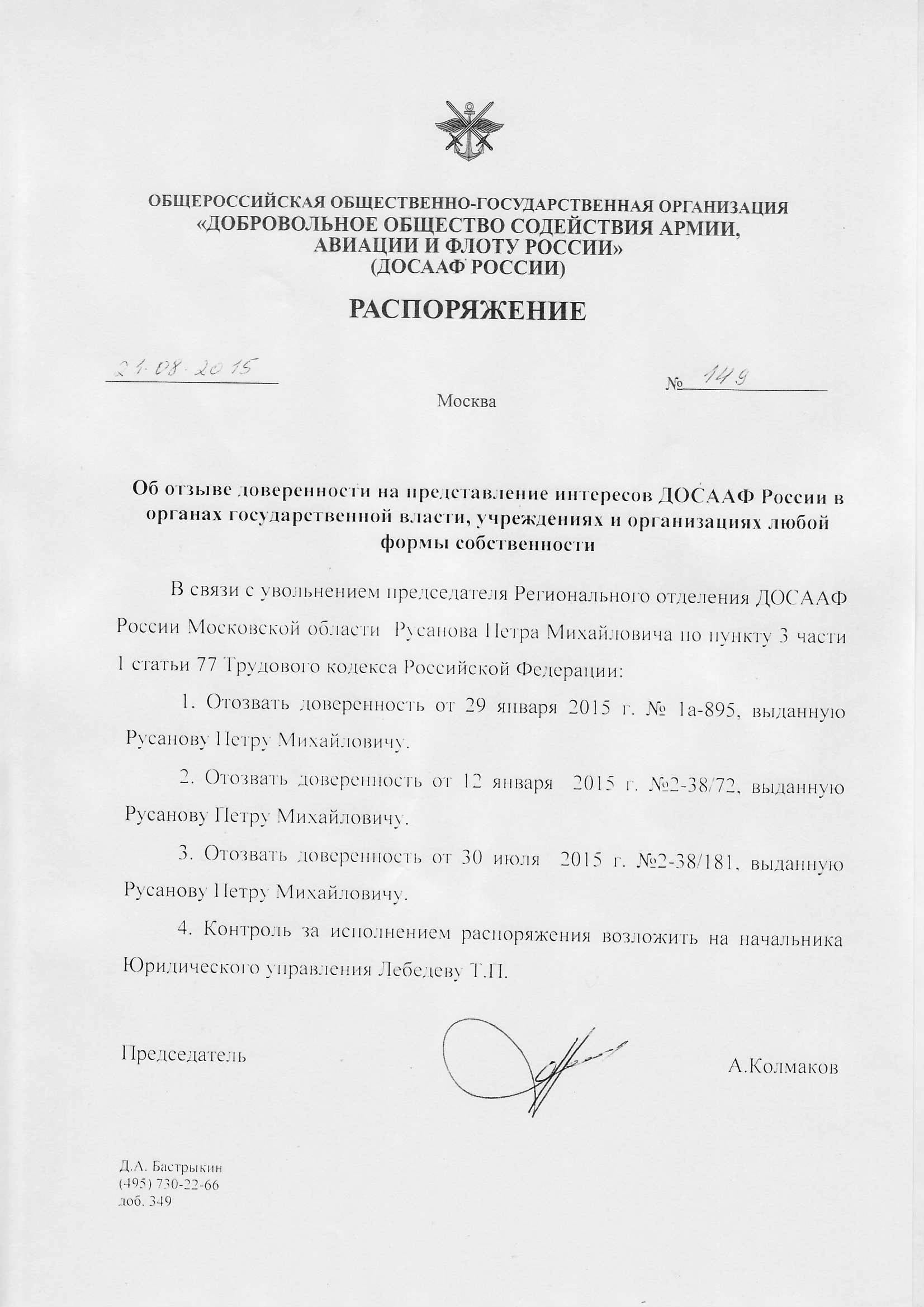 ОБЩЕРОССИЙСКАЯ ОБЩЕСТВЕННО-ГОСУДАРСТВЕННАЯ ОРГАНИЗАЦИЯ
«ДОБРОВОЛЬНОЕ ОБЩЕСТВО СОДЕЙСТВИЯ АРМИИ, АВИАЦИИ И ФЛОТУ РОССИИ»
(ДОСААФ РОССИИ)

РАСПОРЯЖЕНИЕ

21.08.2015

№ 149

Москва

Об отзыве доверенности на представление интересов ДОСААФ России в органах государственной власти, учреждениях и организациях любой формы собственности

В связи с увольнением председателя Регионального отделения ДОСААФ России Московской области Русанова Петра Михайловича по пункту 3 части 1 статьи 77 Трудового кодекса Российской Федерации:

1. Отозвать доверенность от 29 января 2015 г. № 1а-895, выданную Русанову Петру Михайловичу.

2. Отозвать доверенность от 12 января 2015 г. №2-38/72, выданную Русанову Петру Михайловичу.

3. Отозвать доверенность от 30 июля 2015 г. №2-38/181, выданную Русанову Петру Михайловичу.

4. Контроль за исполнением распоряжения возложить на начальника Юридического управления Лебедеву Т.П.

Председатель

А.Колмаков

Д.А. Бастрыкин
(495) 730-22-66
доб. 349